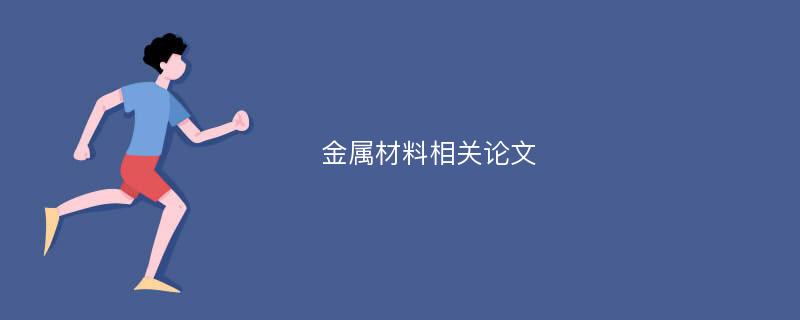 金属材料相关论文